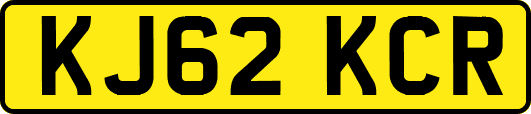 KJ62 KCR